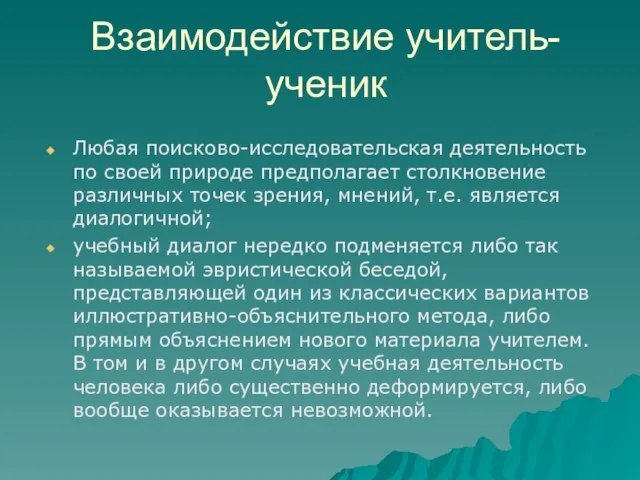 Взаимодействие учитель-ученик

Любая поисково-исследовательская деятельность по своей природе предполагает столкновение различных точек зрения, мнений, т.е. является диалогичной;

учебный диалог нередко подменяется либо так называемой эвристической беседой, представляющей один из классических вариантов иллюстративно-объяснительного метода, либо прямым объяснением нового материала учителем. В том и в другом случаях учебная деятельность человека либо существенно деформируется, либо вообще оказывается невозможной.